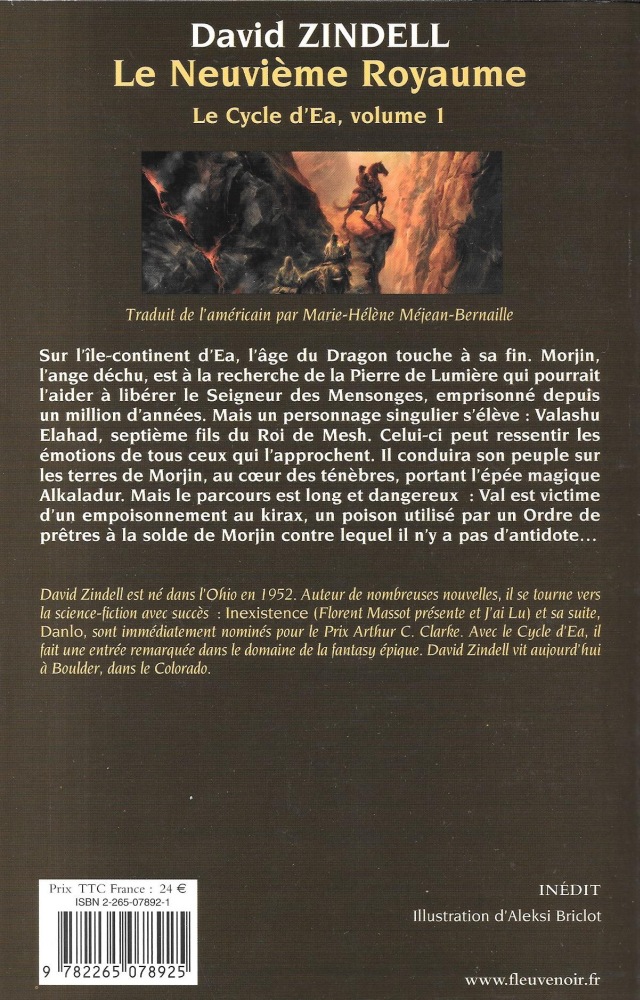 David ZINDELL
Le Neuvième Royaume
Le Cycle d'Ea, volume 1

Traduit de l'américain par Marie-Hélène Méjean-Bernaille

Sur l'île-continent d'Ea, l'âge du Dragon touche à sa fin. Morjin, l'ange déchu, est à la recherche de la Pierre de Lumière qui pourrait l'aider à libérer le Seigneur des Mensonges, emprisonné depuis un million d'années. Mais un personnage singulier s'élève : Valashu Elahad, septième fils du Roi de Mesh. Celui-ci peut ressentir les émotions de tous ceux qui l'approchent. Il conduira son peuple sur les terres de Morjin, au cœur des ténèbres, portant l'épée magique Alkaladur. Mais le parcours est long et dangereux : Val est victime d'un empoisonnement au kirax, un poison utilisé par un Ordre de prêtres à la solde de Morjin contre lequel il n'y a pas d'antidote…

David Zindell est né dans l'Ohio en 1952. Auteur de nombreuses nouvelles, il se tourne vers la science-fiction avec succès : Inexistence (Florent Massot présente et J'ai Lu) et sa suite, Danlo, sont immédiatement nominés pour le Prix Arthur C. Clarke. Avec le Cycle d'Ea, il fait une entrée remarquée dans le domaine de la fantasy épique. David Zindell vit aujourd'hui à Boulder, dans le Colorado.

Prix TTC France : 24 €
ISBN 2-265-07892-1
9 782265 078925

INÉDIT
Illustration d'Aleksi Briclot

www.fleuvenoir.fr